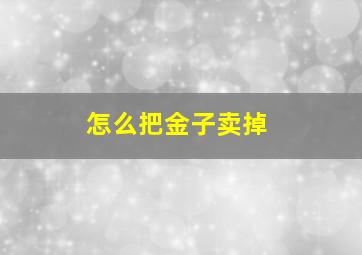 怎么把金子卖掉